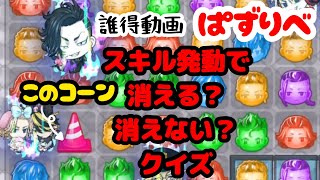 誰得動画 ぱずりべ

スキル発動で

このコーン 消える？

消えない？

クイズ